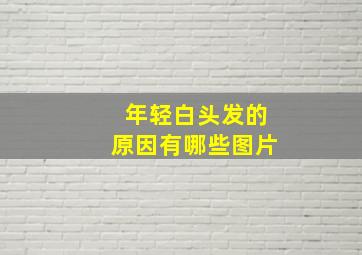 年轻白头发的
原因有哪些图片